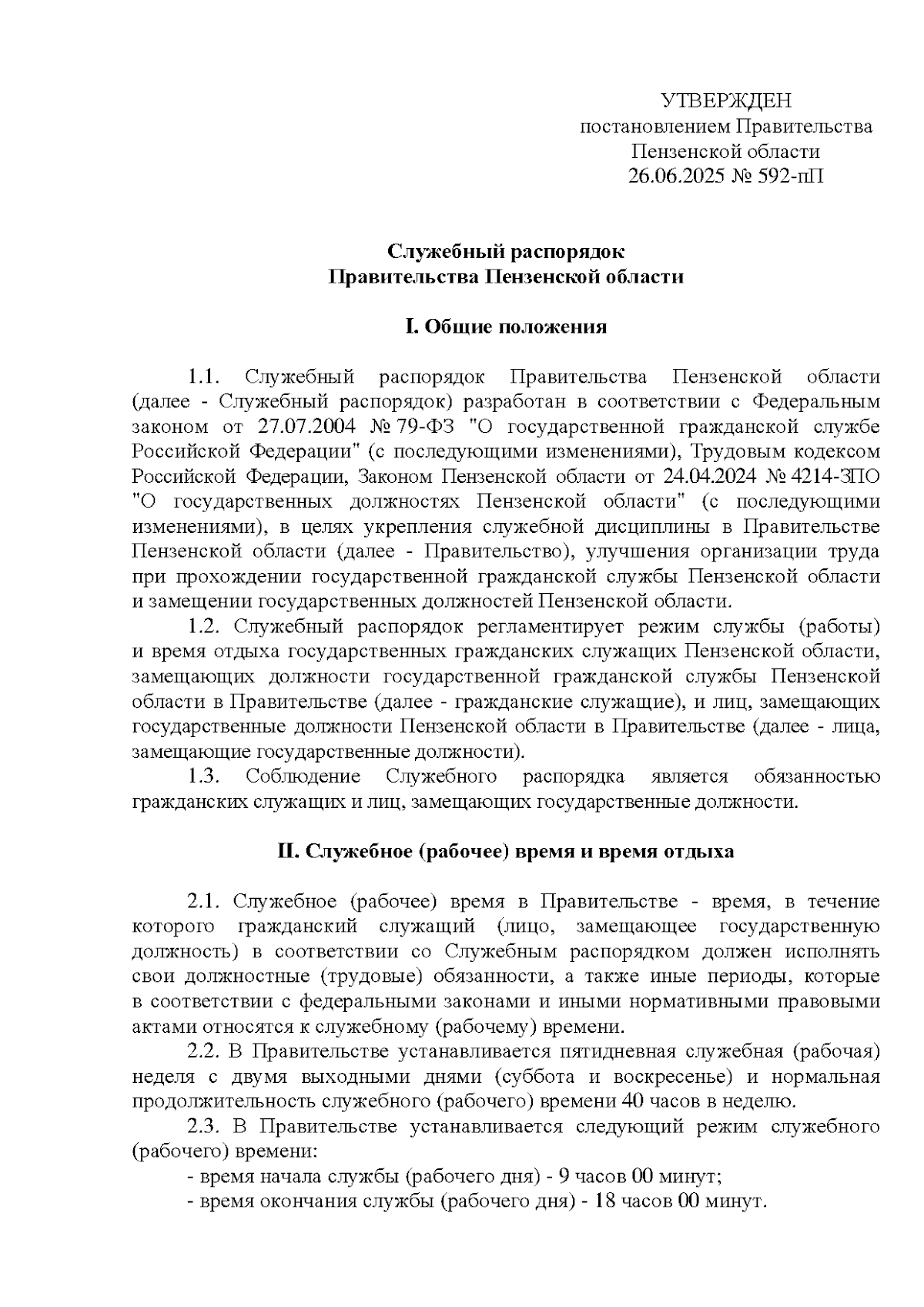 УТВЕРЖДЕН
постановлением Правительства
Пензенской области
26.06.2025 № 592-пП

Служебный распорядок
Правительства Пензенской области

I. Общие положения

1.1. Служебный распорядок Правительства Пензенской области (далее - Служебный распорядок) разработан в соответствии с Федеральным законом от 27.07.2004 № 79-ФЗ "О государственной гражданской службе Российской Федерации" (с последующими изменениями), Трудовым кодексом Российской Федерации, Законом Пензенской области от 24.04.2024 № 4214-ЗПО "О государственных должностях Пензенской области" (с последующими изменениями), в целях укрепления служебной дисциплины в Правительстве Пензенской области (далее - Правительство), улучшения организации труда при прохождении государственной гражданской службы Пензенской области и замещении государственных должностей Пензенской области.

1.2. Служебный распорядок регламентирует режим службы (работы) и время отдыха государственных гражданских служащих Пензенской области, замещающих должности государственной гражданской службы Пензенской области в Правительстве (далее - гражданские служащие), и лиц, замещающих государственные должности Пензенской области в Правительстве (далее - лица, замещающие государственные должности).

1.3. Соблюдение Служебного распорядка является обязанностью гражданских служащих и лиц, замещающих государственные должности.

II. Служебное (рабочее) время и время отдыха

2.1. Служебное (рабочее) время в Правительстве - время, в течение которого гражданский служащий (лицо, замещающее государственную должность) в соответствии со Служебным распорядком должен исполнять свои должностные (трудовые) обязанности, а также иные периоды, которые в соответствии с федеральными законами и иными нормативными правовыми актами относятся к служебному (рабочему) времени.

2.2. В Правительстве устанавливается пятидневная служебная (рабочая) неделя с двумя выходными днями (суббота и воскресенье) и нормальная продолжительность служебного (рабочего) времени 40 часов в неделю.

2.3. В Правительстве устанавливается следующий режим служебного (рабочего) времени:

- время начала службы (рабочего дня) - 9 часов 00 минут;

- время окончания службы (рабочего дня) - 18 часов 00 минут.